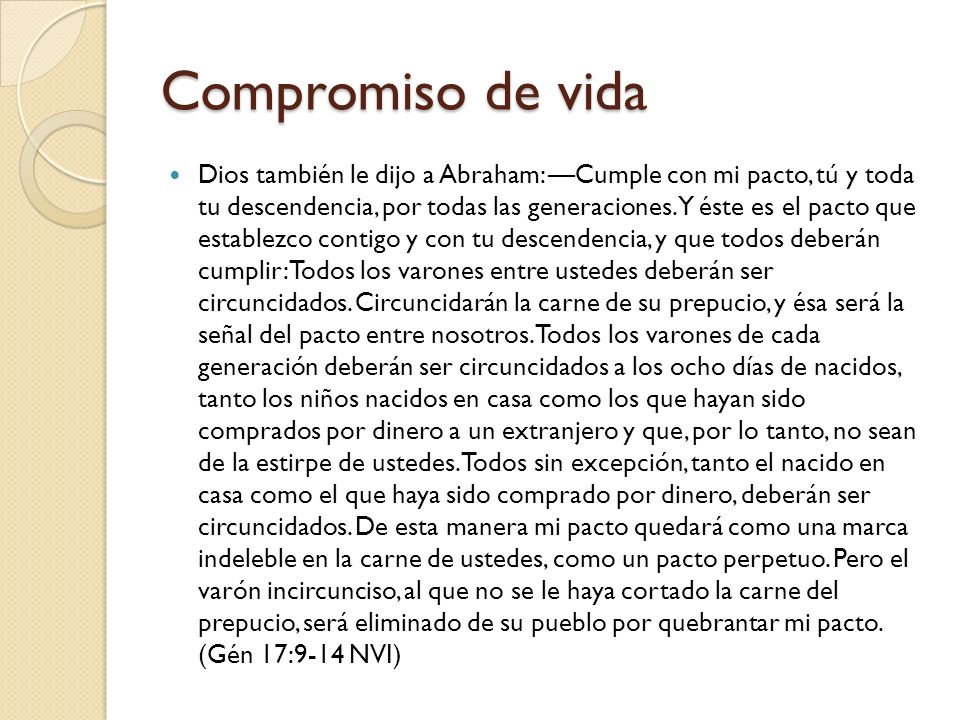 Compromiso de vida

Dios también le dijo a Abraham: —Cumple con mi pacto, tú y toda tu descendencia, por todas las generaciones. Y éste es el pacto que establezco contigo y con tu descendencia, y que todos deberán cumplir: Todos los varones entre ustedes deberán ser circuncidados. Circuncidarán la carne de su prepucio, y ésa será la señal del pacto entre nosotros. Todos los varones de cada generación deberán ser circuncidados a los ocho días de nacidos, tanto los niños nacidos en casa como los que hayan sido comprados por dinero a un extranjero y que, por lo tanto, no sean de la estirpe de ustedes. Todos sin excepción, tanto el nacido en casa como el que haya sido comprado por dinero, deberán ser circuncidados. De esta manera mi pacto quedará como una marca indeleble en la carne de ustedes, como un pacto perpetuo. Pero el varón incircunciso, al que no se le haya cortado la carne del prepucio, será eliminado de su pueblo por quebrantar mi pacto. (Gén 17:9-14 NVI)